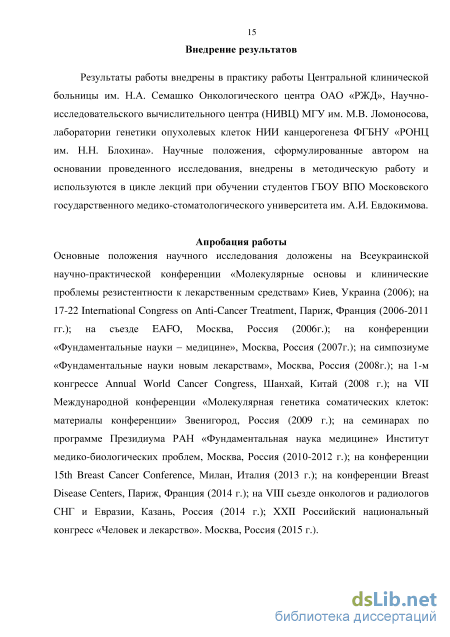 15

Внедрение результатов

Результаты работы внедрены в практику работы Центральной клинической больницы им. Н.А. Семашко Онкологического центра ОАО «РЖД», Научно-исследовательского вычислительного центра (НИВЦ) МГУ им. М.В. Ломоносова, лаборатории генетики опухолевых клеток НИИ канцерогенеза ФГБНУ «РОНЦ им. Н.Н. Блохина». Научные положения, сформулированные автором на основании проведенного исследования, внедрены в методическую работу и используются в цикле лекций при обучении студентов ГБОУ ВПО Московского государственного медико-стоматологического университета им. А.И. Евдокимова.

Апробация работы

Основные положения научного исследования доложены на Всеукраинской научно-практической конференции «Молекулярные основы и клинические проблемы резистентности к лекарственным средствам» Киев, Украина (2006); на 17-22 International Congress on Anti-Cancer Treatment, Париж, Франция (2006-2011 гг.); на съезде EAFO, Москва, Россия (2006г.); на конференции «Фундаментальные науки – медицине», Москва, Россия (2007г.); на симпозиуме «Фундаментальные науки новым лекарствам», Москва, Россия (2008г.); на 1-м конгрессе Annual World Cancer Congress, Шанхай, Китай (2008 г.); на VII Международной конференции «Молекулярная генетика соматических клеток: материалы конференции» Звенигород, Россия (2009 г.); на семинарах по программе Президиума РАН «Фундаментальная наука медицине» Институт медико-биологических проблем, Москва, Россия (2010-2012 г.); на конференции 15th Breast Cancer Conference, Милан, Италия (2013 г.); на конференции Breast Disease Centers, Париж, Франция (2014 г.); на VIII съезде онкологов и радиологов СНГ и Евразии, Казань, Россия (2014 г.); XXII Российский национальный конгресс «Человек и лекарство». Москва, Россия (2015 г.).

dsLib.net
библиотека диссертаций